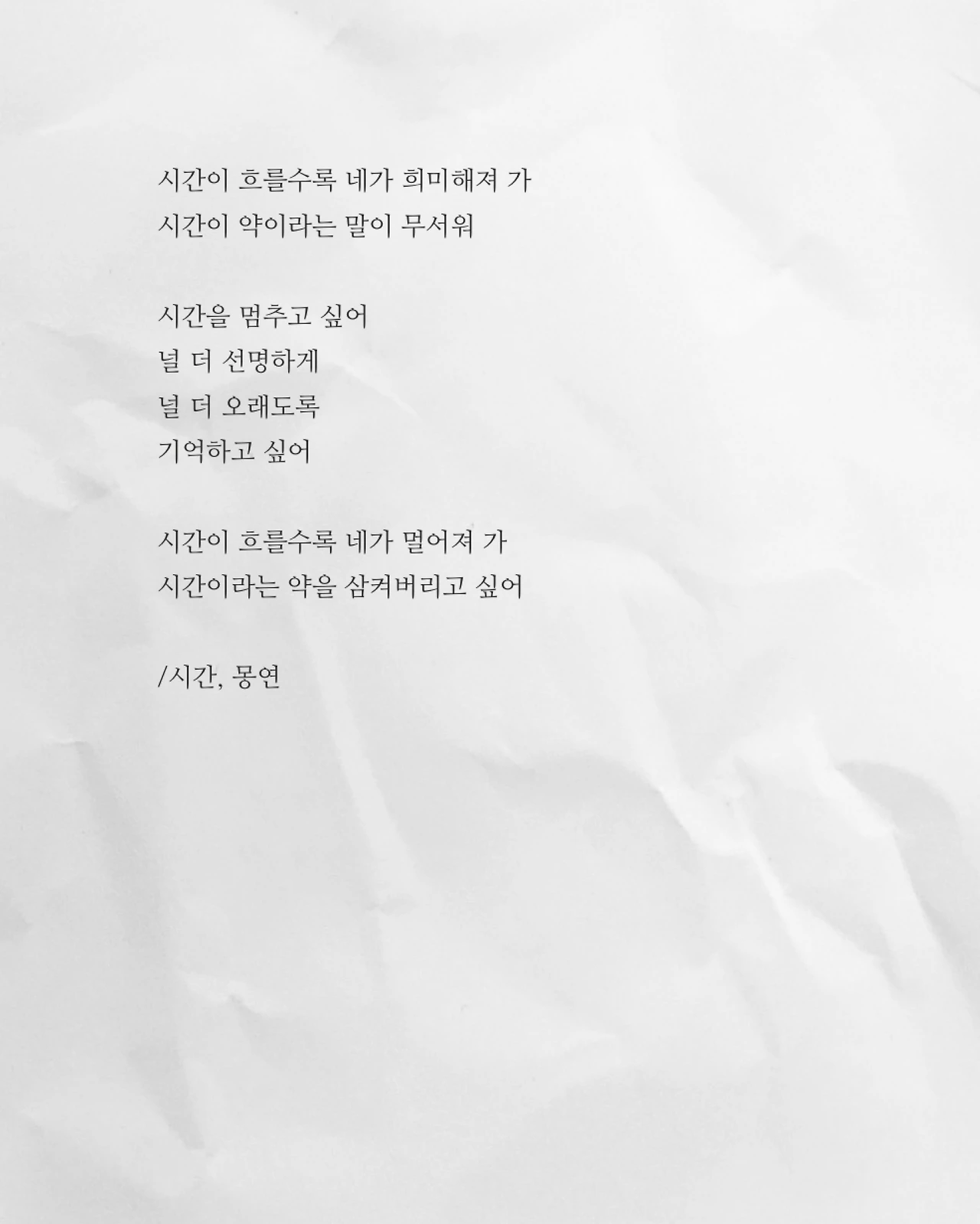 시간이 흐를수록 네가 희미해져 가
시간이 약이라는 말이 무서워

시간을 멈추고 싶어
널 더 선명하게
널 더 오래도록
기억하고 싶어

시간이 흐를수록 네가 멀어져 가
시간이라는 약을 삼켜버리고 싶어

/시간, 몽연